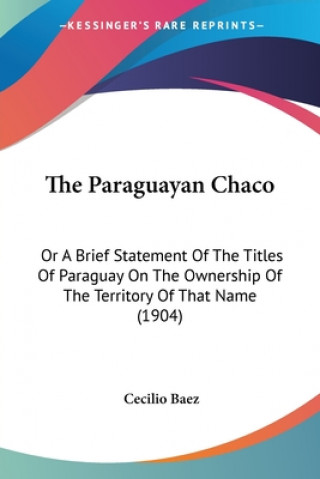 —KESSINGER'S RARE REPRINTS—

The Paraguayan Chaco

Or A Brief Statement Of The Titles Of Paraguay On The Ownership Of The Territory Of That Name (1904)

Cecilio Baez